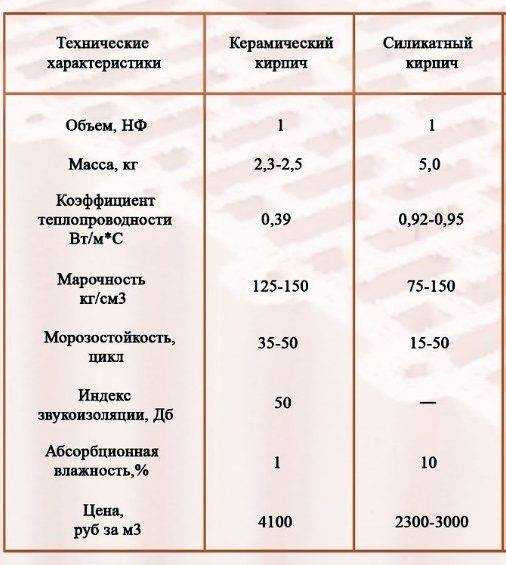 | Технические характеристики | Керамический кирпич | Силикатный кирпич |
|---|---|---|
| Объем, НФ | 1 | 1 |
| Масса, кг | 2,3-2,5 | 5,0 |
| Коэффициент теплопроводности Вт/м*С | 0,39 | 0,92-0,95 |
| Марочность кг/см3 | 125-150 | 75-150 |
| Морозостойкость, цикл | 35-50 | 15-50 |
| Индекс звукоизоляции, Дб | 50 | — |
| Абсорбционная влажность,% | 1 | 10 |
| Цена, руб за м3 | 4100 | 2300-3000 |